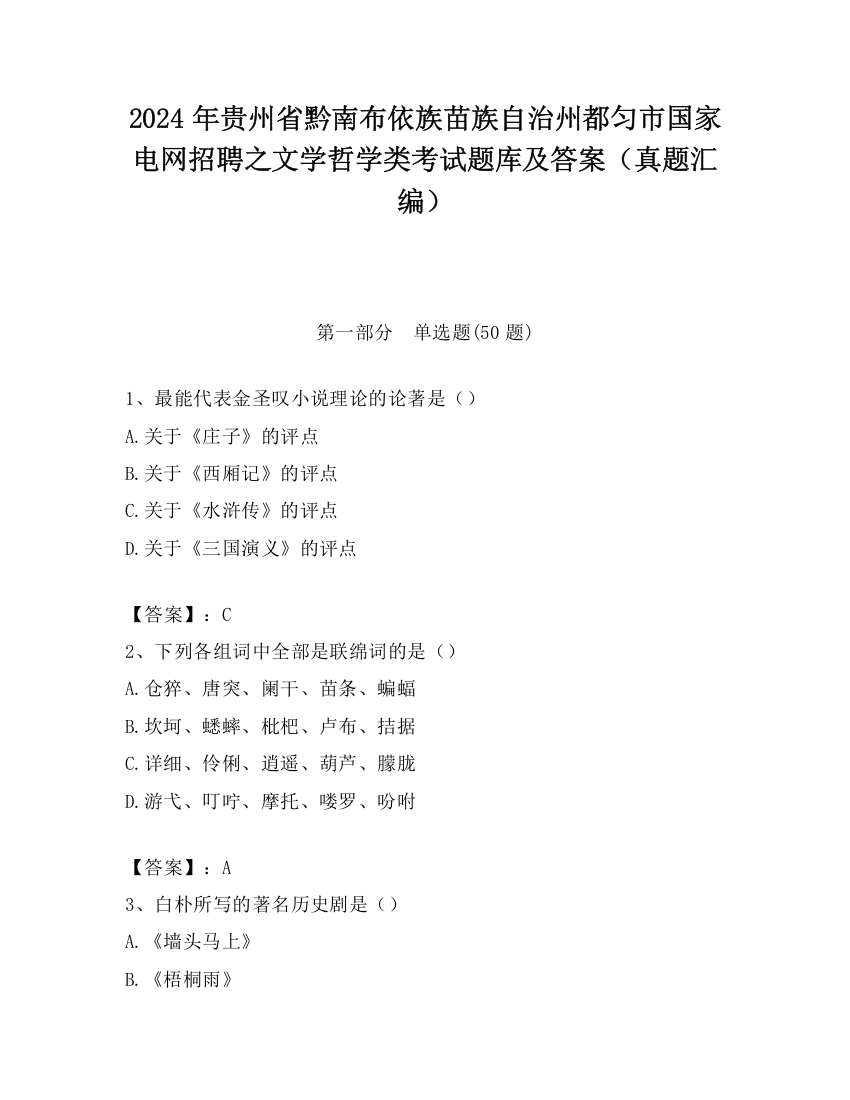 2024 年贵州省黔南布依族苗族自治州都匀市国家电网招聘之文学哲学类考试题库及答案（真题汇编）

第一部分　单选题(50 题)

1、最能代表金圣叹小说理论的论著是（）

A.关于《庄子》的评点

B.关于《西厢记》的评点

C.关于《水浒传》的评点

D.关于《三国演义》的评点

【答案】：C

2、下列各组词中全部是联绵词的是（）

A.仓猝、唐突、阑干、苗条、蝙蝠

B.坎坷、蟋蟀、枇杷、卢布、拮据

C.详细、伶俐、逍遥、葫芦、朦胧

D.游弋、叮咛、摩托、喽罗、吩咐

【答案】：A

3、白朴所写的著名历史剧是（）

A.《墙头马上》

B.《梧桐雨》